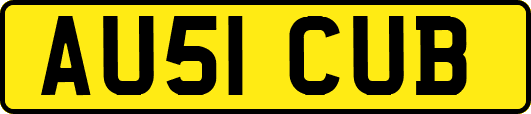 AU51 CUB